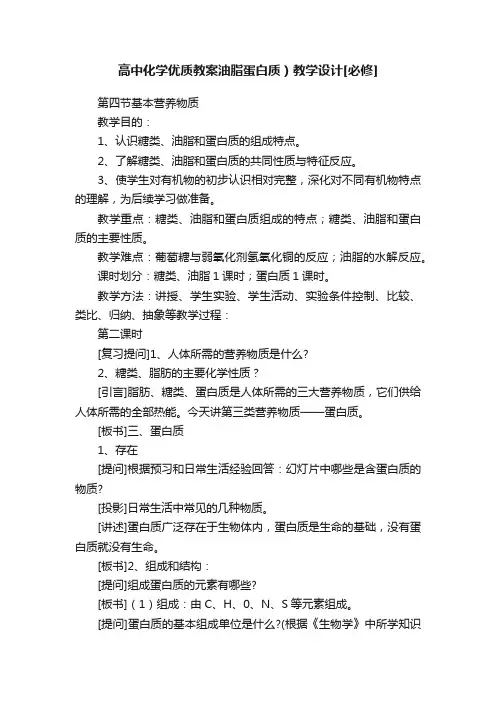 高中化学优质教案油脂蛋白质）教学设计[必修]

第四节基本营养物质

教学目的：

1、认识糖类、油脂和蛋白质的组成特点。

2、了解糖类、油脂和蛋白质的共同性质与特征反应。

3、使学生对有机物的初步认识相对完整，深化对不同有机物特点的理解，为后续学习做准备。

教学重点：糖类、油脂和蛋白质组成的特点；糖类、油脂和蛋白质的主要性质。

教学难点：葡萄糖与弱氧化剂氢氧化铜的反应；油脂的水解反应。

课时划分：糖类、油脂 1 课时；蛋白质 1 课时。

教学方法：讲授、学生实验、学生活动、实验条件控制、比较、类比、归纳、抽象等教学过程：

第二课时

[复习提问]1、人体所需的营养物质是什么?

2、糖类、脂肪的主要化学性质？

[引言]脂肪、糖类、蛋白质是人体所需的三大营养物质，它们供给人体所需的全部热能。今天讲第三类营养物质——蛋白质。

[板书]三、蛋白质

1、存在

[提问]根据预习和日常生活经验回答：幻灯片中哪些是含蛋白质的物质?

[投影]日常生活中常见的几种物质。

[讲述]蛋白质广泛存在于生物体内，蛋白质是生命的基础，没有蛋白质就没有生命。

[板书]2、组成和结构：

[提问]组成蛋白质的元素有哪些?

[板书]（1）组成：由 C、H、0、N、S 等元素组成。

[提问]蛋白质的基本组成单位是什么?(根据《生物学》中所学知识